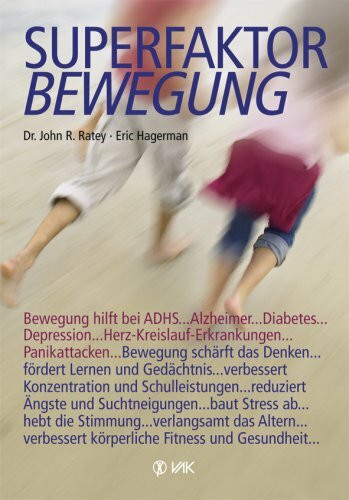 SUPERFAKTOR
BEWEGUNG

Dr. John R. Ratey · Eric Hagerman

Bewegung hilft bei ADHS...Alzheimer...Diabetes... Depression...Herz-Kreislauf-Erkrankungen... Panikattacken...Bewegung schärft das Denken... fördert Lernen und Gedächtnis...verbessert Konzentration und Schulleistungen...reduziert Ängste und Suchtneigungen...baut Stress ab... hebt die Stimmung...verlangsamt das Altern... verbessert körperliche Fitness und Gesundheit...

VAK